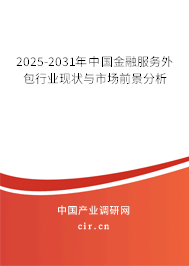 2025-2031年中国金融服务外包行业现状与市场前景分析

中国产业调研网
cir.cn